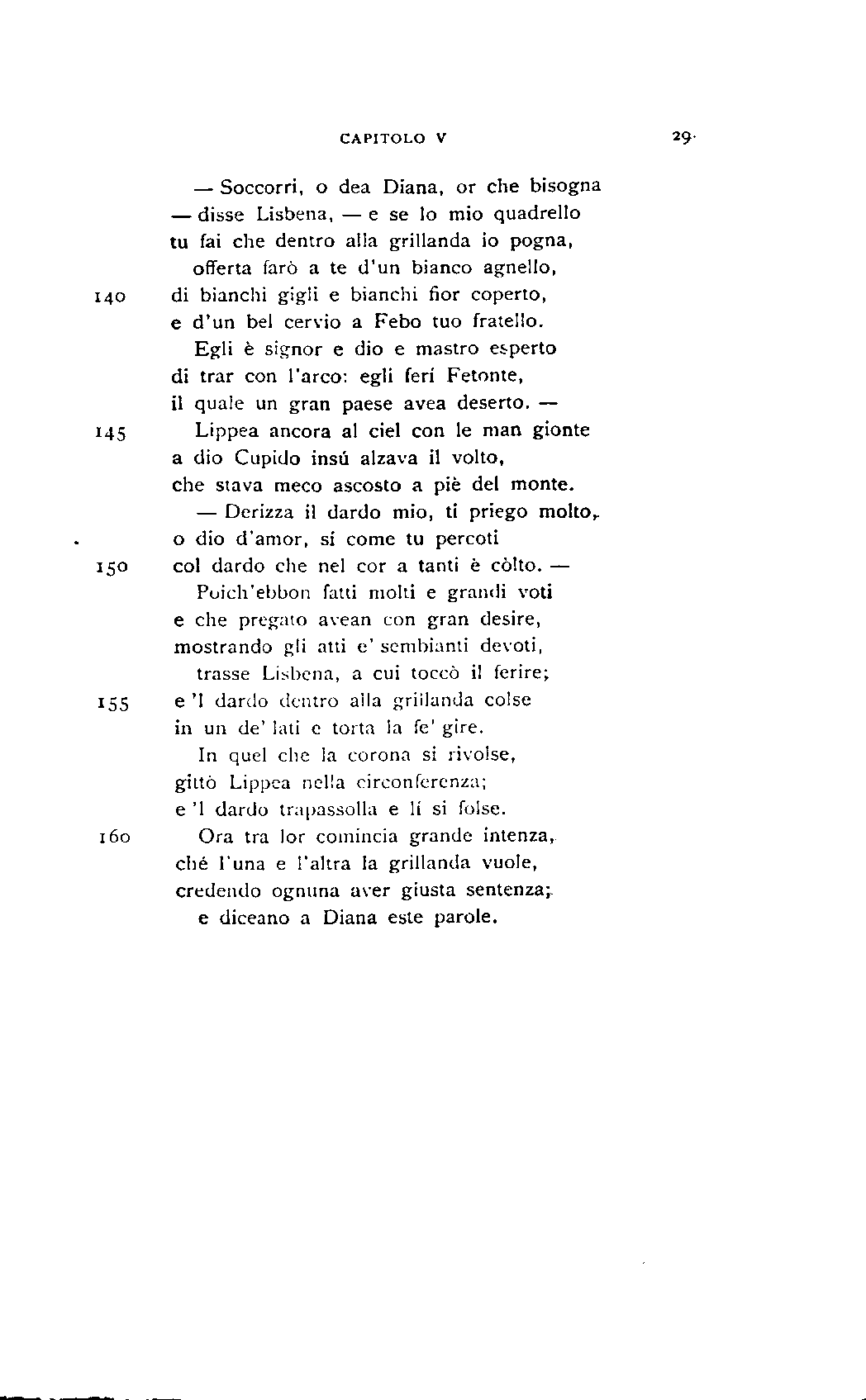 CAPITOLO V 29

— Soccorri, o dea Diana, or che bisogna
— disse Lisbena, — e se lo mio quadrello
tu fai che dentro alla grillanda io pogna,
offerta farò a te d'un bianco agnello,
140 di bianchi gigli e bianchi fior coperto,
e d'un bel cervio a Febo tuo fratello.
Egli è signor e dio e mastro esperto
di trar con l'arco: egli ferí Fetonte,
il quale un gran paese avea deserto. —
145 Lippea ancora al ciel con le man gionte
a dio Cupido insú alzava il volto,
che stava meco ascosto a piè del monte.
— Derizza il dardo mio, ti priego molto,
o dio d'amor, sí come tu percoti
150 col dardo che nel cor a tanti è còlto. —
Poich'ebbon fatti molti e grandi voti
e che pregato avean con gran desire,
mostrando gli atti e' sembianti devoti,
trasse Lisbena, a cui toccò il ferire;
155 e 'l dardo dentro alla grillanda colse
in un de' lati e torta la fe' gire.
In quel che la corona si rivolse,
gittò Lippea nella circonferenza;
e 'l dardo trapassolla e lí si folse.
160 Ora tra lor comincia grande intenza,
ché l'una e l'altra la grillanda vuole,
credendo ognuna aver giusta sentenza;
e diceano a Diana este parole.